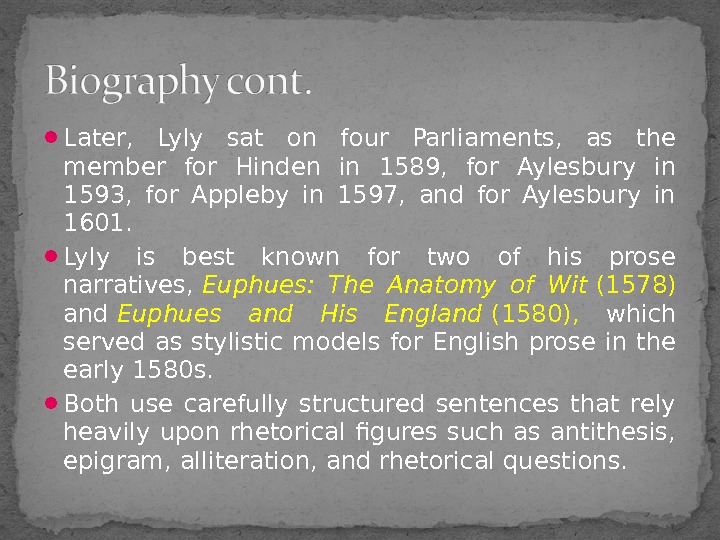 Biography cont.

• Later, Lyly sat on four Parliaments, as the member for Hinden in 1589, for Aylesbury in 1593, for Appleby in 1597, and for Aylesbury in 1601.

• Lyly is best known for two of his prose narratives, Euphues: The Anatomy of Wit (1578) and Euphues and His England (1580), which served as stylistic models for English prose in the early 1580s.

• Both use carefully structured sentences that rely heavily upon rhetorical figures such as antithesis, epigram, alliteration, and rhetorical questions.